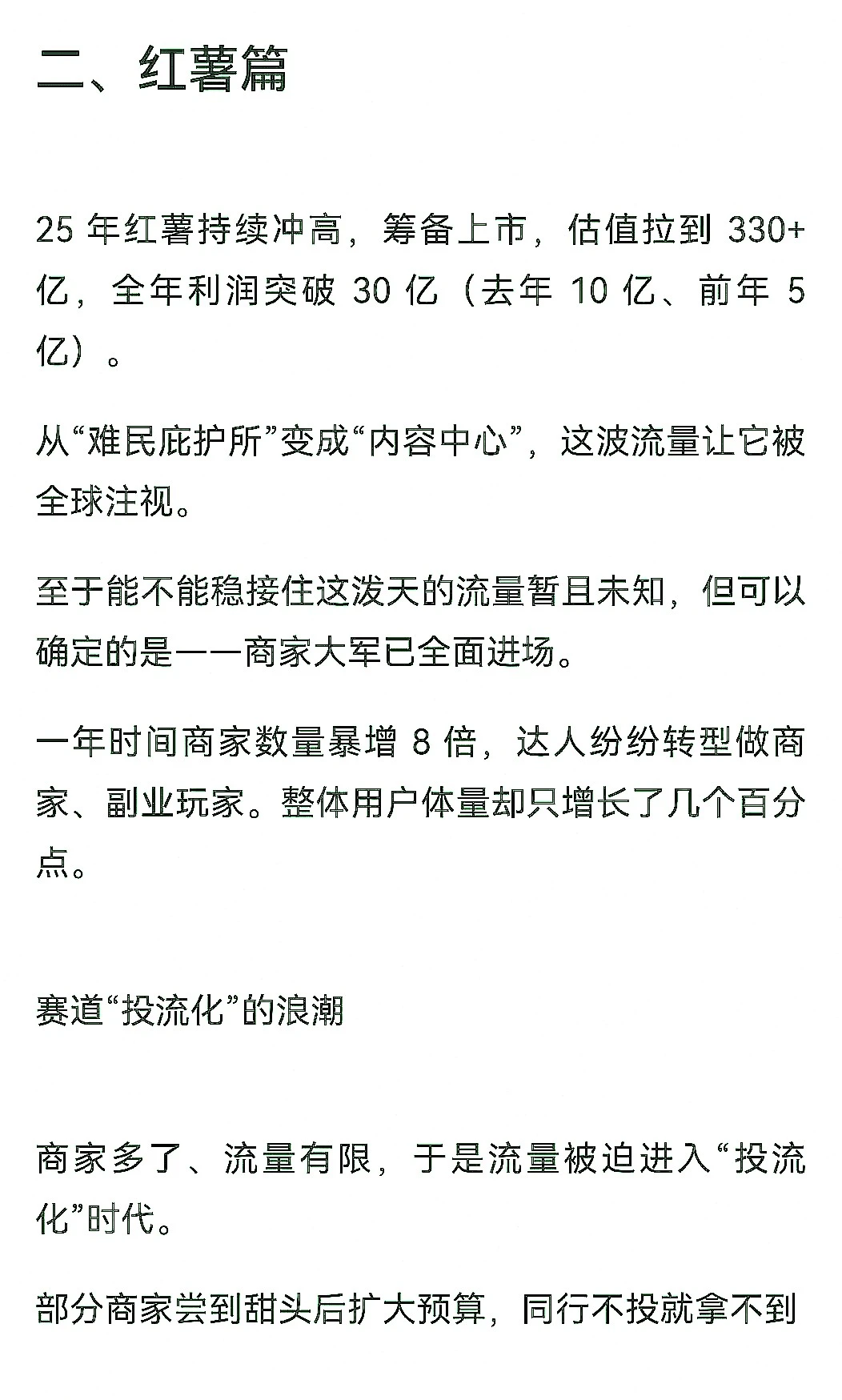 二、红薯篇

25 年红薯持续冲高，筹备上市，估值拉到 330+ 亿，全年利润突破 30 亿（去年 10 亿、前年 5 亿）。

从“难民庇护所”变成“内容中心”，这波流量让它被全球注视。

至于能不能稳接住这泼天的流量暂且未知，但可以确定的是——商家大军已全面进场。

一年时间商家数量暴增 8 倍，达人纷纷转型做商家、副业玩家。整体用户体量却只增长了几个百分点。

赛道“投流化”的浪潮

商家多了、流量有限，于是流量被迫进入“投流化”时代。

部分商家尝到甜头后扩大预算，同行不投就拿不到